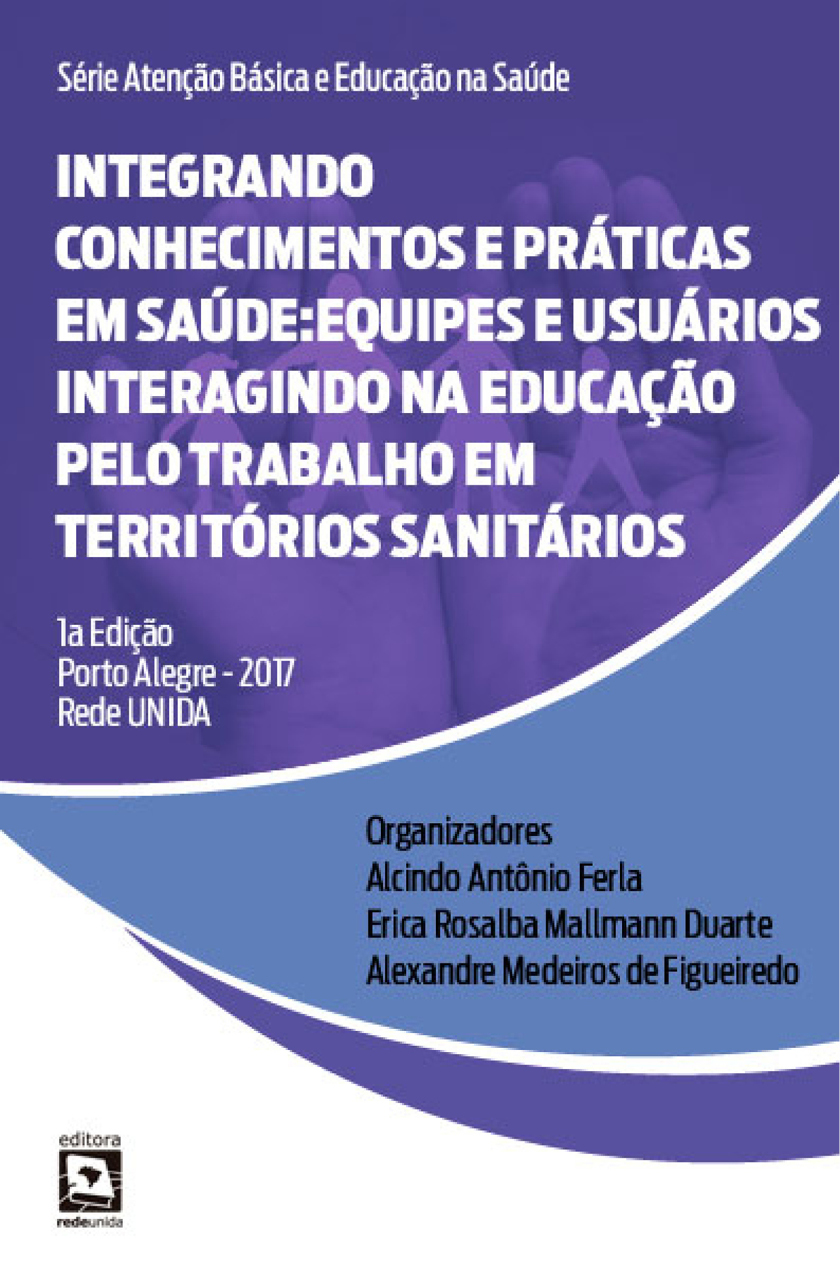 Série Atenção Básica e Educação na Saúde

INTEGRANDO CONHECIMENTOS E PRÁTICAS EM SAÚDE:EQUIPES E USUÁRIOS INTERAGINDO NA EDUCAÇÃO PELO TRABALHO EM TERRITÓRIOS SANITÁRIOS

1a Edição
Porto Alegre - 2017
Rede UNIDA

Organizadores
Alcindo Antônio Ferla
Erica Rosalba Mallmann Duarte
Alexandre Medeiros de Figueiredo

editora
redeunida